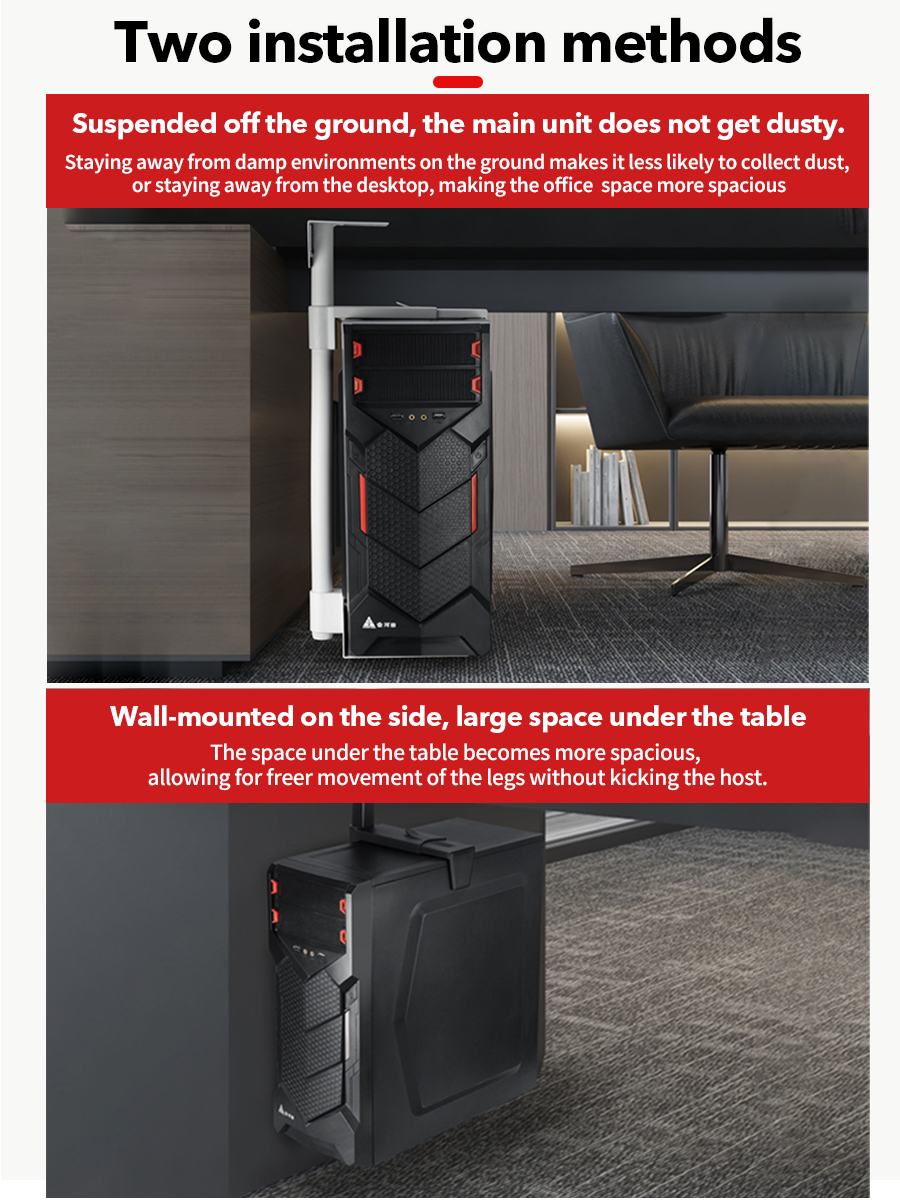 Two installation methods

Suspended off the ground, the main unit does not get dusty.

Staying away from damp environments on the ground makes it less likely to collect dust, or staying away from the desktop, making the office space more spacious

Wall-mounted on the side, large space under the table

The space under the table becomes more spacious, allowing for freer movement of the legs without kicking the host.